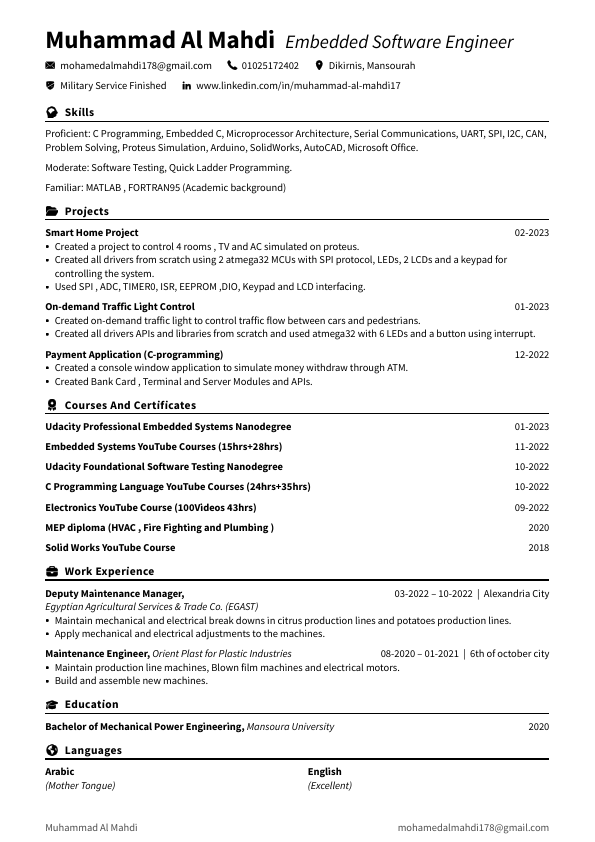 Muhammad Al Mahdi Embedded Software Engineer

mohamedalmahdi178@gmail.com 01025172402 Dikirnis, Mansourah

Military Service Finished www.linkedin.com/in/muhammad-al-mahdi17

Skills

Proficient: C Programming, Embedded C, Microprocessor Architecture, Serial Communications, UART, SPI, I2C, CAN, Problem Solving, Proteus Simulation, Arduino, SolidWorks, AutoCAD, Microsoft Office.

Moderate: Software Testing, Quick Ladder Programming.

Familiar: MATLAB , FORTRAN95 (Academic background)

Projects

Smart Home Project 02-2023
• Created a project to control 4 rooms , TV and AC simulated on proteus.
• Created all drivers from scratch using 2 atmega32 MCUs with SPI protocol, LEDs, 2 LCDs and a keypad for controlling the system.
• Used SPI , ADC, TIMER0, ISR, EEPROM ,DIO, Keypad and LCD interfacing.

On-demand Traffic Light Control 01-2023
• Created on-demand traffic light to control traffic flow between cars and pedestrians.
• Created all drivers APIs and libraries from scratch and used atmega32 with 6 LEDs and a button using interrupt.

Payment Application (C-programming) 12-2022
• Created a console window application to simulate money withdraw through ATM.
• Created Bank Card , Terminal and Server Modules and APIs.

Courses And Certificates

Udacity Professional Embedded Systems Nanodegree 01-2023
Embedded Systems YouTube Courses (15hrs+28hrs) 11-2022
Udacity Foundational Software Testing Nanodegree 10-2022
C Programming Language YouTube Courses (24hrs+35hrs) 10-2022
Electronics YouTube Course (100Videos 43hrs) 09-2022
MEP diploma (HVAC , Fire Fighting and Plumbing ) 2020
Solid Works YouTube Course 2018

Work Experience

Deputy Maintenance Manager, 03-2022 – 10-2022 | Alexandria City
Egyptian Agricultural Services & Trade Co. (EGAST)
• Maintain mechanical and electrical break downs in citrus production lines and potatoes production lines.
• Apply mechanical and electrical adjustments to the machines.

Maintenance Engineer, Orient Plast for Plastic Industries 08-2020 – 01-2021 | 6th of october city
• Maintain production line machines, Blown film machines and electrical motors.
• Build and assemble new machines.

Education

Bachelor of Mechanical Power Engineering, Mansoura University 2020

Languages

Arabic
(Mother Tongue)

English
(Excellent)

Muhammad Al Mahdi mohamedalmahdi178@gmail.com